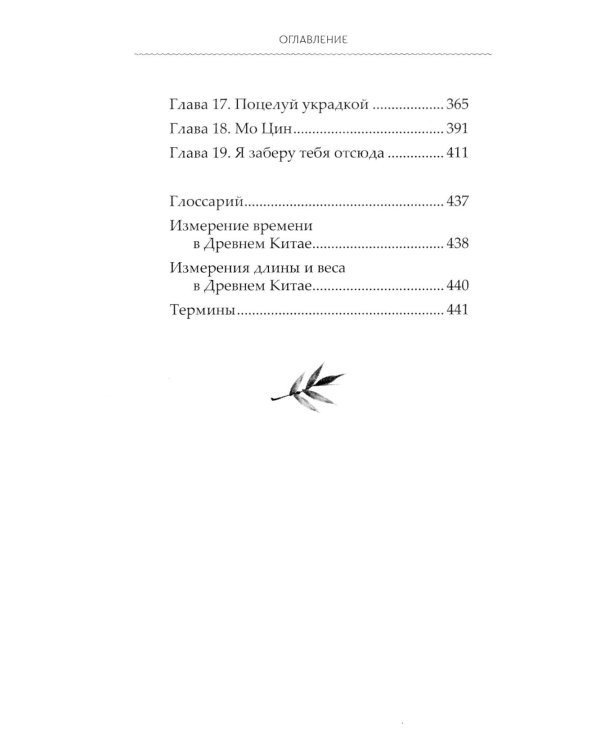 ОГЛАВЛЕНИЕ

Глава 17. Поцелуй украдкой 365
Глава 18. Мо Цин 391
Глава 19. Я заберу тебя отсюда 411

Глоссарий 437
Измерение времени в Древнем Китае 438
Измерения длины и веса в Древнем Китае 440
Термины 441